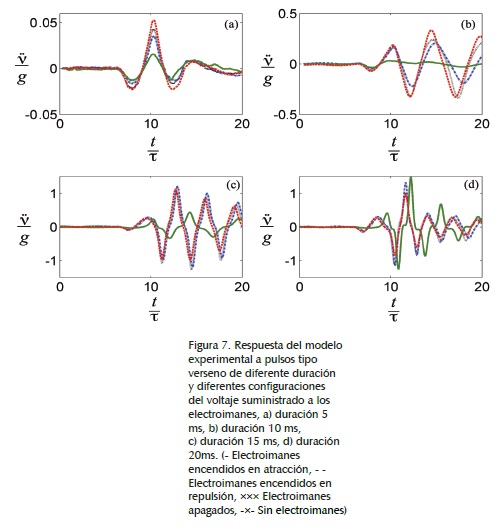 (a)

$\frac{\ddot{v}}{g}$

0.05

0

-0.05

0

10

20

$\frac{t}{\tau}$

(b)

$\frac{\ddot{v}}{g}$

0.5

0

-0.5

0

10

20

$\frac{t}{\tau}$

(c)

$\frac{\ddot{v}}{g}$

1

0

-1

0

10

20

$\frac{t}{\tau}$

(d)

$\frac{\ddot{v}}{g}$

1

0

-1

0

10

20

$\frac{t}{\tau}$

Figura 7. Respuesta del modelo experimental a pulsos tipo verseno de diferente duración y diferentes configuraciones del voltaje suministrado a los electroimanes, a) duración 5 ms, b) duración 10 ms, c) duración 15 ms, d) duración 20ms. (- Electroimanes encendidos en atracción, - - Electroimanes encendidos en repulsión, ××× Electroimanes apagados, -×- Sin electroimanes)